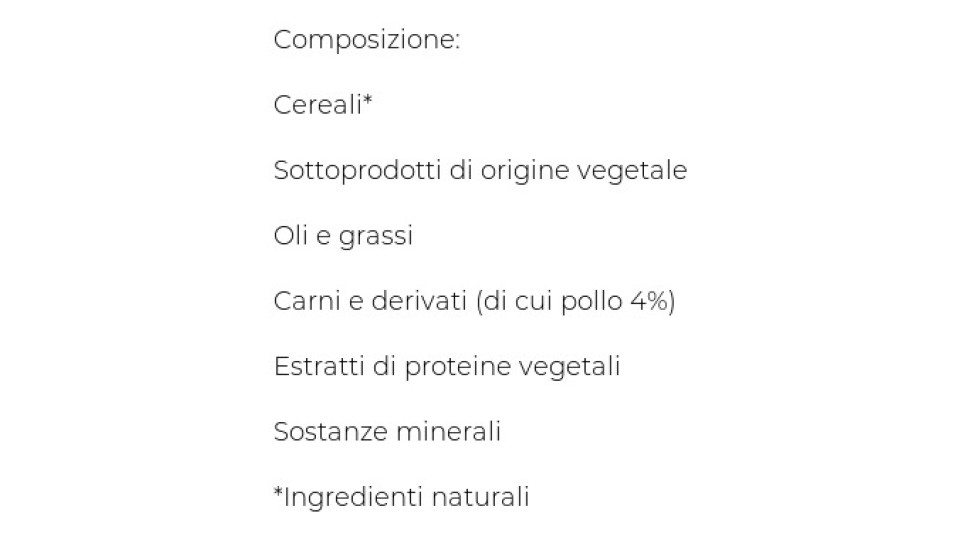 Composizione:

Cereali*

Sottoprodotti di origine vegetale

Oli e grassi

Carni e derivati (di cui pollo 4%)

Estratti di proteine vegetali

Sostanze minerali

*Ingredienti naturali